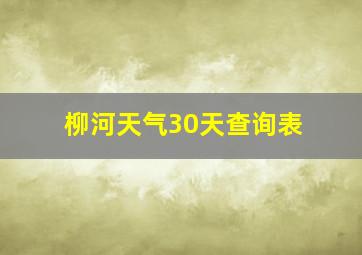 柳河天气30天查询表